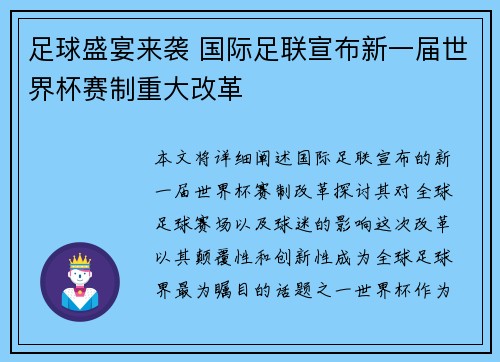 足球盛宴来袭 国际足联宣布新一届世界杯赛制重大改革

本文将详细阐述国际足联宣布的新一届世界杯赛制改革探讨其对全球足球赛场以及球迷的影响这次改革以其颠覆性和创新性成为全球足球界最为瞩目的话题之一世界杯作为